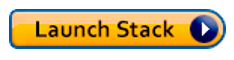 Launch Stack